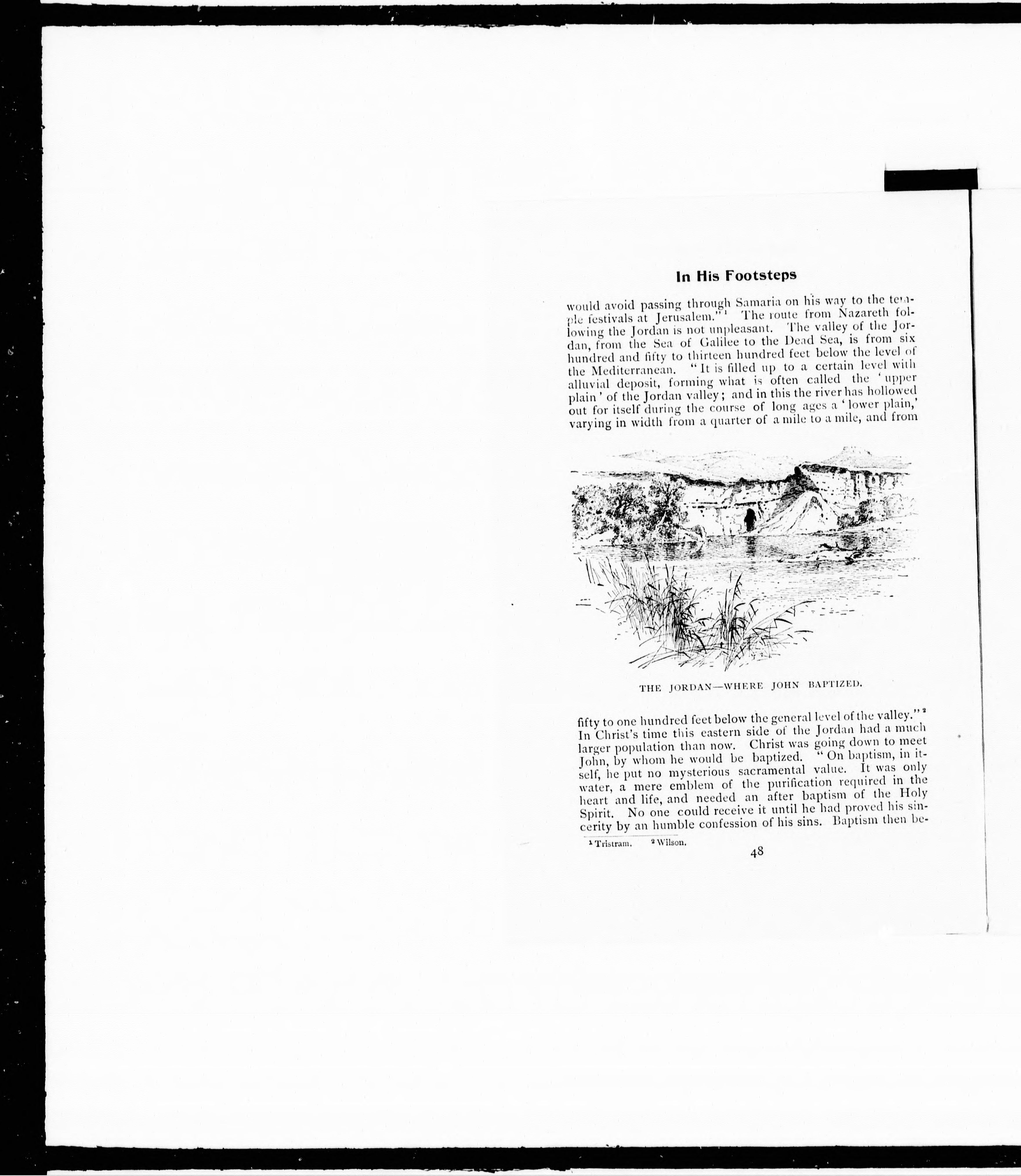 In His Footsteps

would avoid passing through Samaria on his way to the temple festivals at Jerusalem."$^{1}$ The route from Nazareth following the Jordan is not unpleasant. The valley of the Jordan, from the Sea of Galilee to the Dead Sea, is from six hundred and fifty to thirteen hundred feet below the level of the Mediterranean. "It is filled up to a certain level with alluvial deposit, forming what is often called the 'upper plain' of the Jordan valley; and in this the river has hollowed out for itself during the course of long ages a 'lower plain,' varying in width from a quarter of a mile to a mile, and from

THE JORDAN—WHERE JOHN BAPTIZED.

fifty to one hundred feet below the general level of the valley."$^{2}$ In Christ's time this eastern side of the Jordan had a much larger population than now. Christ was going down to meet John, by whom he would be baptized. "On baptism, in itself, he put no mysterious sacramental value. It was only water, a mere emblem of the purification required in the heart and life, and needed an after baptism of the Holy Spirit. No one could receive it until he had proved his sincerity by an humble confession of his sins. Baptism then be-

$^{1}$ Tristram. $^{2}$ Wilson.

48